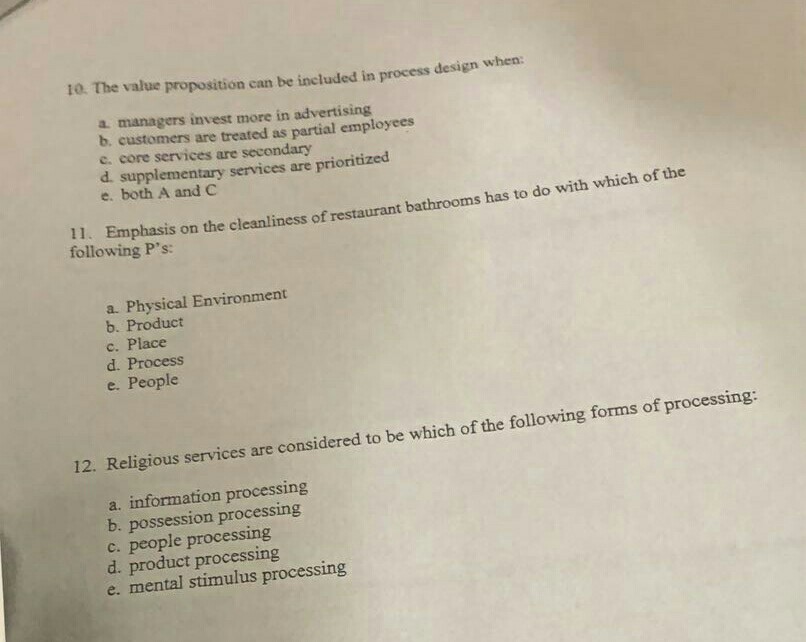 10. The value proposition can be included in process design when:

a. managers invest more in advertising
b. customers are treated as partial employees
c. core services are secondary
d. supplementary services are prioritized
e. both A and C

11. Emphasis on the cleanliness of restaurant bathrooms has to do with which of the following P's:

a. Physical Environment
b. Product
c. Place
d. Process
e. People

12. Religious services are considered to be which of the following forms of processing:

a. information processing
b. possession processing
c. people processing
d. product processing
e. mental stimulus processing